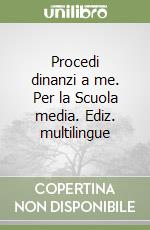 unilibro

Procedi dinanzi a me. Per la Scuola media. Ediz. multilingue

COPERTINA NON DISPONIBILE